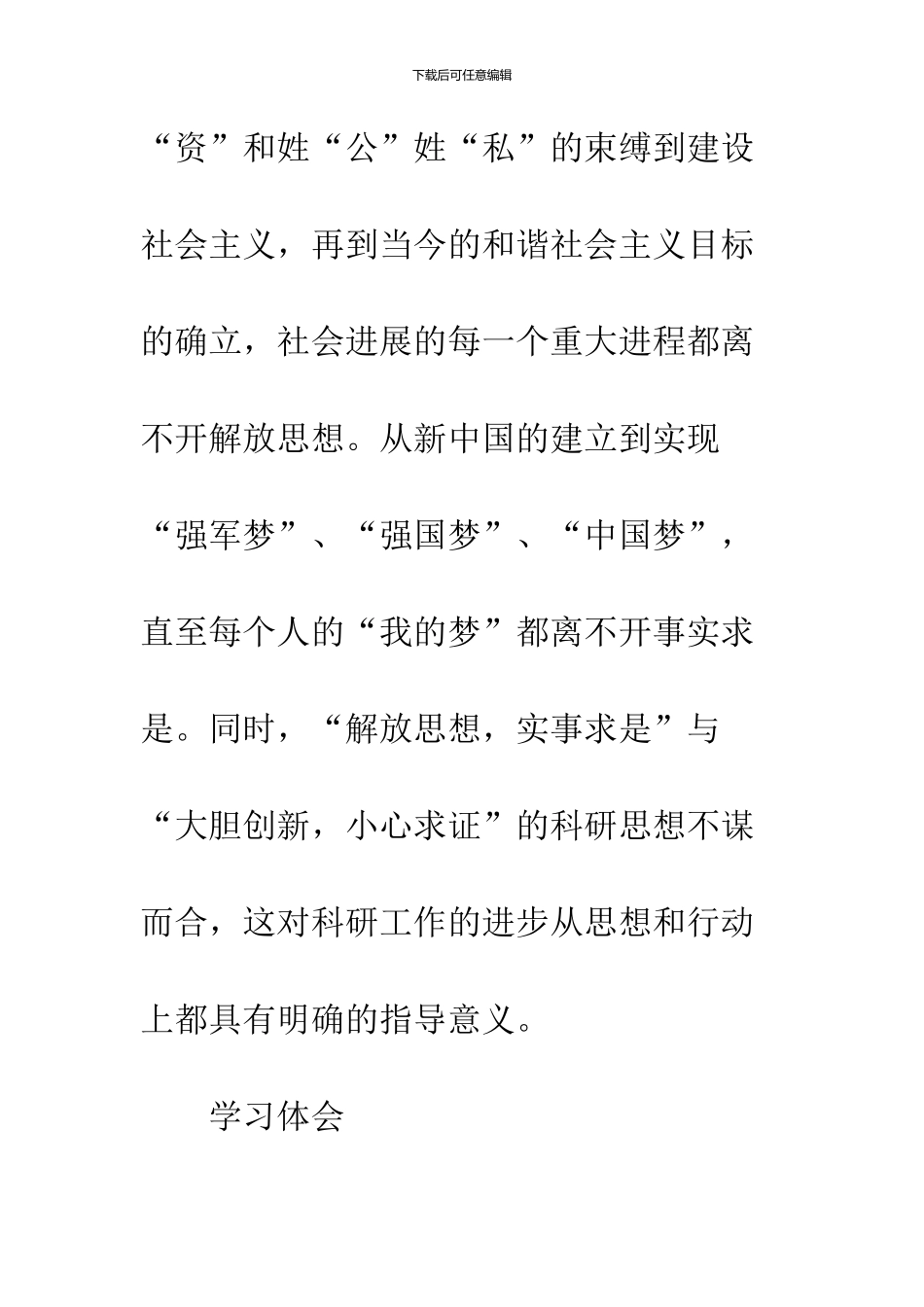 下载后可任意编辑

“资”和姓“公”姓“私”的束缚到建设社会主义，再到当今的和谐社会主义目标的确立，社会进展的每一个重大进程都离不开解放思想。从新中国的建立到实现“强军梦”、“强国梦”、“中国梦”，直至每个人的“我的梦”都离不开事实求是。同时，“解放思想，实事求是”与“大胆创新，小心求证”的科研思想不谋而合，这对科研工作的进步从思想和行动上都具有明确的指导意义。

学习体会